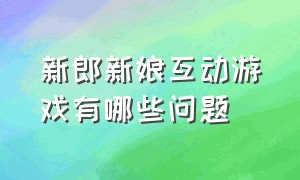 新郎新娘互动游戏有哪些问题